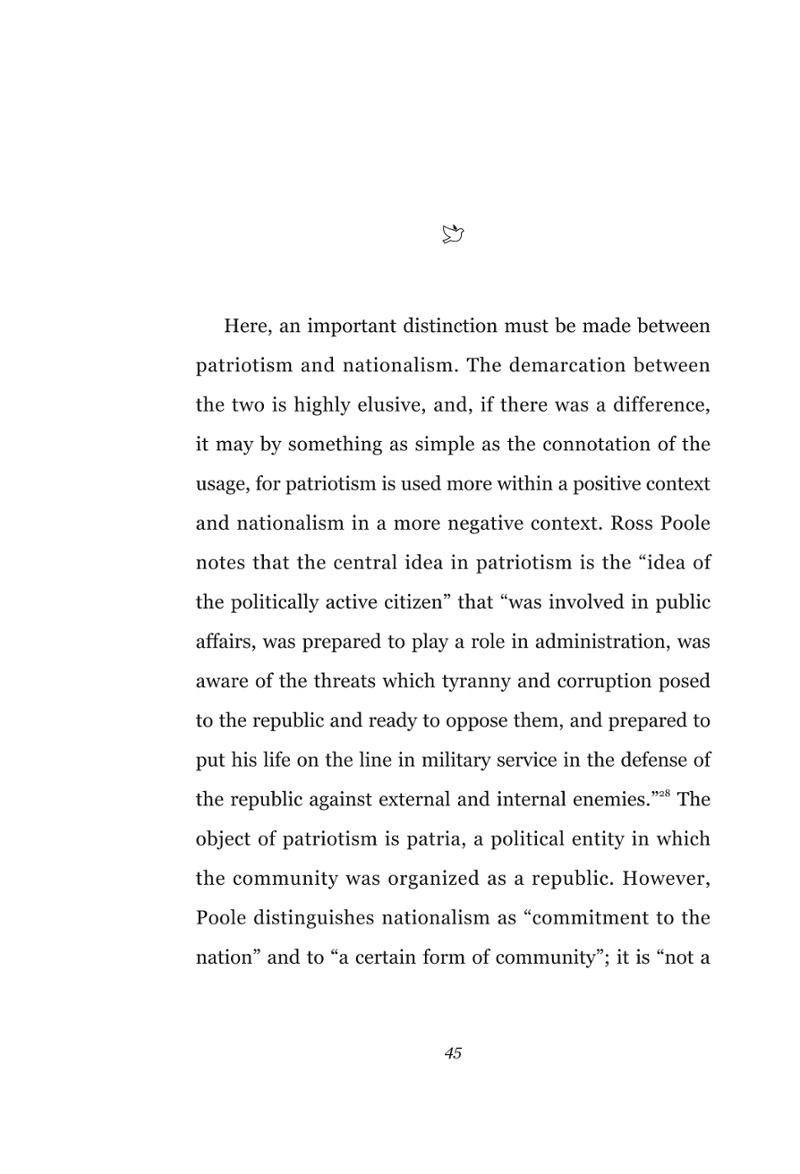 Here, an important distinction must be made between patriotism and nationalism. The demarcation between the two is highly elusive, and, if there was a difference, it may by something as simple as the connotation of the usage, for patriotism is used more within a positive context and nationalism in a more negative context. Ross Poole notes that the central idea in patriotism is the "idea of the politically active citizen" that "was involved in public affairs, was prepared to play a role in administration, was aware of the threats which tyranny and corruption posed to the republic and ready to oppose them, and prepared to put his life on the line in military service in the defense of the republic against external and internal enemies."$^{28}$ The object of patriotism is patria, a political entity in which the community was organized as a republic. However, Poole distinguishes nationalism as "commitment to the nation" and to "a certain form of community"; it is "not a

45